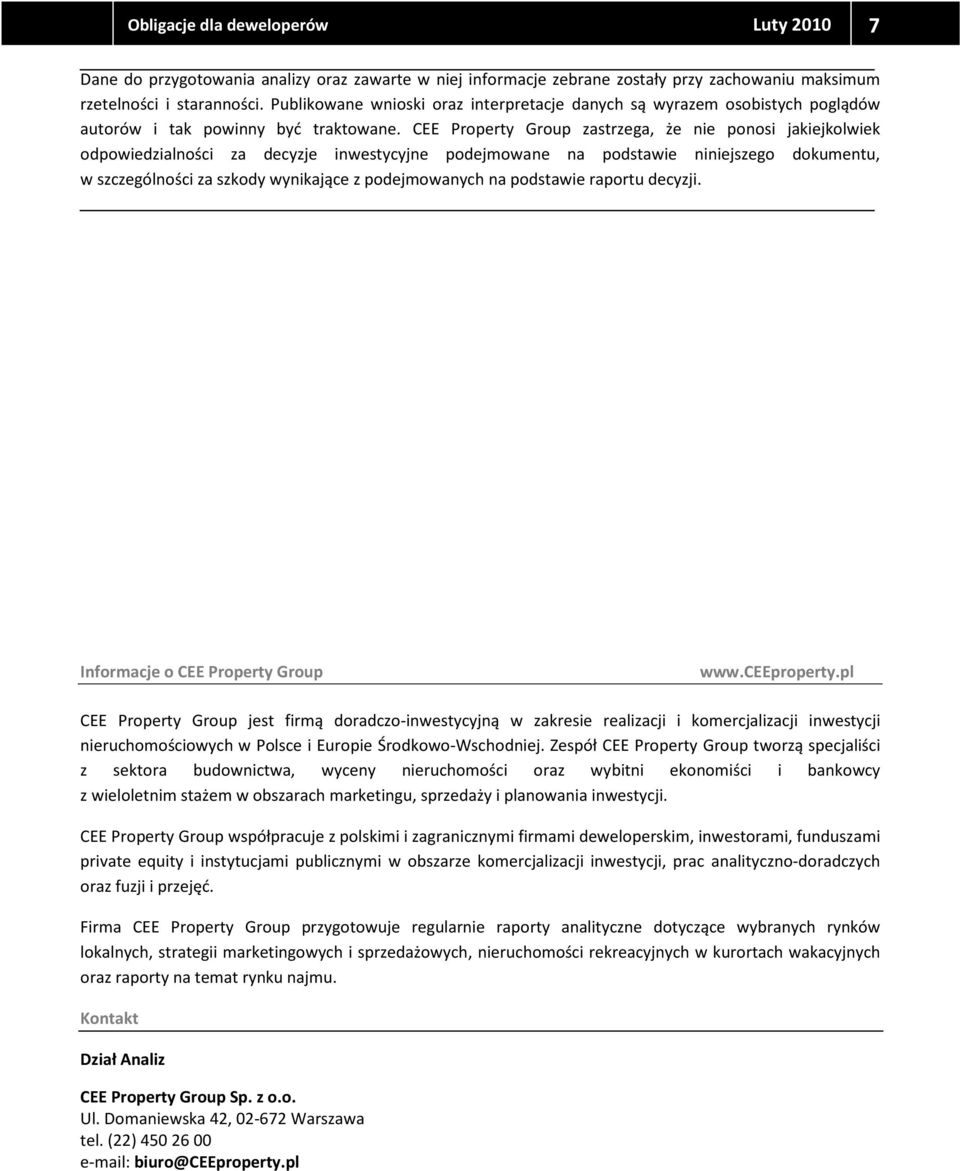 Obligacje dla deweloperów Luty 2010 7

Dane do przygotowania analizy oraz zawarte w niej informacje zebrane zostały przy zachowaniu maksimum rzetelności i staranności. Publikowane wnioski oraz interpretacje danych są wyrazem osobistych poglądów autorów i tak powinny być traktowane. CEE Property Group zastrzega, że nie ponosi jakiejkolwiek odpowiedzialności za decyzje inwestycyjne podejmowane na podstawie niniejszego dokumentu, w szczególności za szkody wynikające z podejmowanych na podstawie raportu decyzji.

Informacje o CEE Property Group www.CEEproperty.pl

CEE Property Group jest firmą doradczo-inwestycyjną w zakresie realizacji i komercjalizacji inwestycji nieruchomościowych w Polsce i Europie Środkowo-Wschodniej. Zespół CEE Property Group tworzą specjaliści z sektora budownictwa, wyceny nieruchomości oraz wybitni ekonomiści i bankowcy z wieloletnim stażem w obszarach marketingu, sprzedaży i planowania inwestycji.

CEE Property Group współpracuje z polskimi i zagranicznymi firmami deweloperskim, inwestorami, funduszami private equity i instytucjami publicznymi w obszarze komercjalizacji inwestycji, prac analityczno-doradczych oraz fuzji i przejęć.

Firma CEE Property Group przygotowuje regularnie raporty analityczne dotyczące wybranych rynków lokalnych, strategii marketingowych i sprzedażowych, nieruchomości rekreacyjnych w kurortach wakacyjnych oraz raporty na temat rynku najmu.

Kontakt

Dział Analiz

CEE Property Group Sp. z o.o.
Ul. Domaniewska 42, 02-672 Warszawa
tel. (22) 450 26 00
e-mail: biuro@CEEproperty.pl